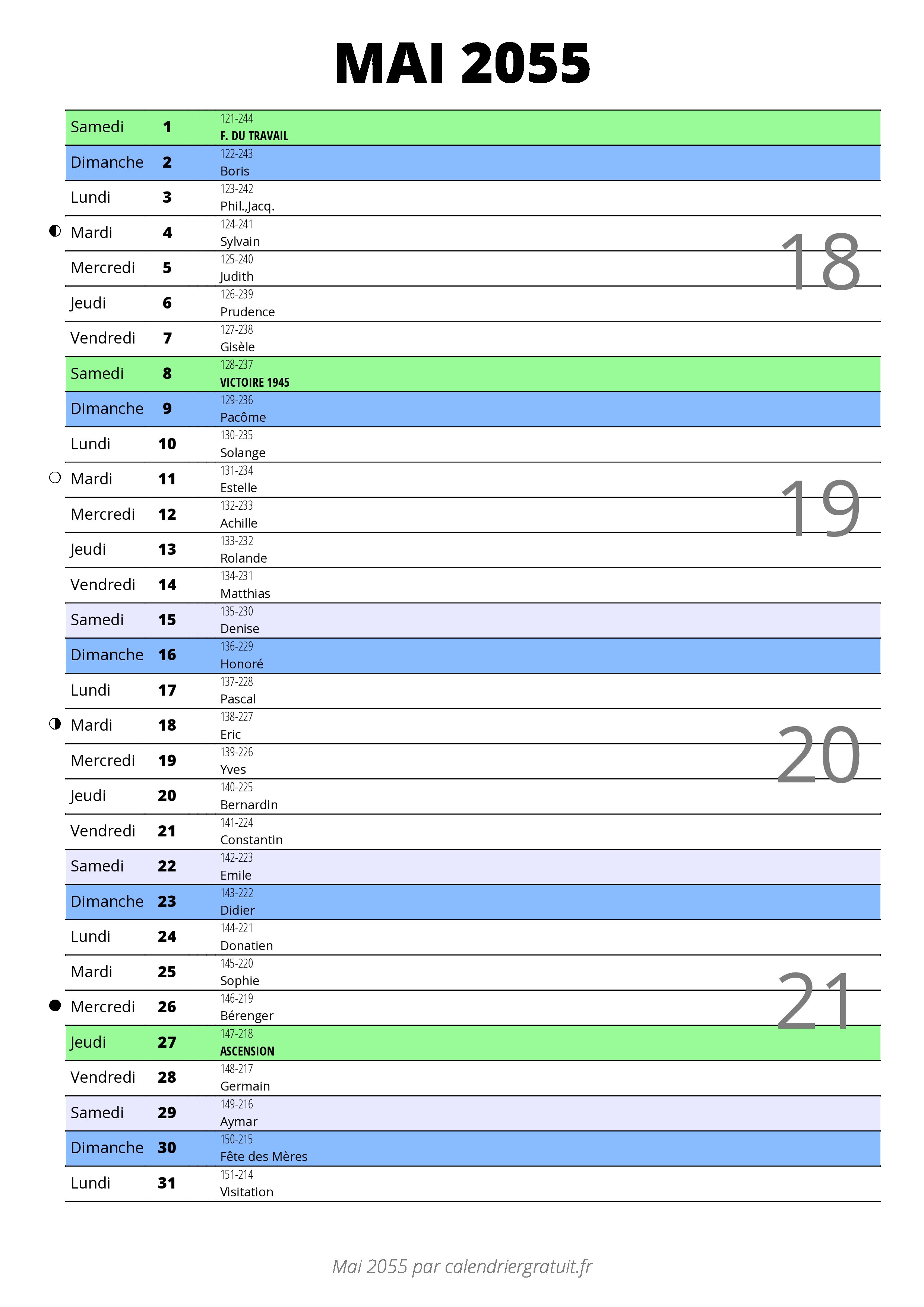 MAI 2055

| | | |
|---|---|---|
| Samedi | 1 | 121-244 F. DU TRAVAIL |
| Dimanche | 2 | 122-243 Boris |
| Lundi | 3 | 123-242 Phil.,Jacq. |
| Mardi | 4 | 124-241 Sylvain |
| Mercredi | 5 | 125-240 Judith |
| Jeudi | 6 | 126-239 Prudence |
| Vendredi | 7 | 127-238 Gisèle |
| Samedi | 8 | 128-237 VICTOIRE 1945 |
| Dimanche | 9 | 129-236 Pacôme |
| Lundi | 10 | 130-235 Solange |
| Mardi | 11 | 131-234 Estelle |
| Mercredi | 12 | 132-233 Achille |
| Jeudi | 13 | 133-232 Rolande |
| Vendredi | 14 | 134-231 Matthias |
| Samedi | 15 | 135-230 Denise |
| Dimanche | 16 | 136-229 Honoré |
| Lundi | 17 | 137-228 Pascal |
| Mardi | 18 | 138-227 Eric |
| Mercredi | 19 | 139-226 Yves |
| Jeudi | 20 | 140-225 Bernardin |
| Vendredi | 21 | 141-224 Constantin |
| Samedi | 22 | 142-223 Emile |
| Dimanche | 23 | 143-222 Didier |
| Lundi | 24 | 144-221 Donatien |
| Mardi | 25 | 145-220 Sophie |
| Mercredi | 26 | 146-219 Bérenger |
| Jeudi | 27 | 147-218 ASCENSION |
| Vendredi | 28 | 148-217 Germain |
| Samedi | 29 | 149-216 Aymar |
| Dimanche | 30 | 150-215 Fête des Mères |
| Lundi | 31 | 151-214 Visitation |

18
19
20
21

Mai 2055 par calendriergratuit.fr